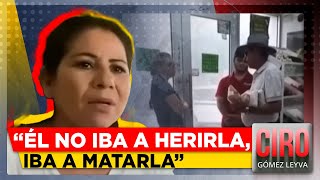 “ÉL NO IBA A HERIRLA, IBA A MATARLA”

CIRO
GÓMEZ LEYVA